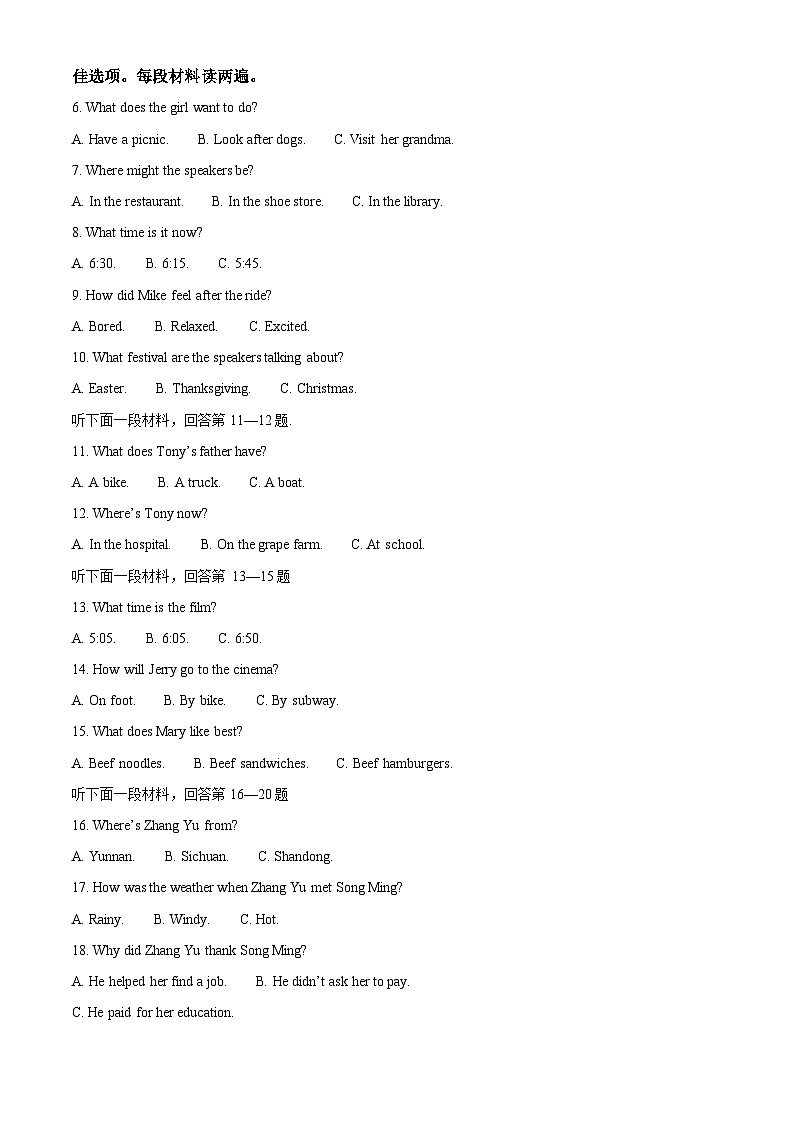 佳选项。每段材料读两遍。

6. What does the girl want to do?

A. Have a picnic.  B. Look after dogs.  C. Visit her grandma.

7. Where might the speakers be?

A. In the restaurant.  B. In the shoe store.  C. In the library.

8. What time is it now?

A. 6:30.  B. 6:15.  C. 5:45.

9. How did Mike feel after the ride?

A. Bored.  B. Relaxed.  C. Excited.

10. What festival are the speakers talking about?

A. Easter.  B. Thanksgiving.  C. Christmas.

听下面一段材料，回答第 11—12 题.

11. What does Tony's father have?

A. A bike.  B. A truck.  C. A boat.

12. Where's Tony now?

A. In the hospital.  B. On the grape farm.  C. At school.

听下面一段材料，回答第 13—15 题

13. What time is the film?

A. 5:05.  B. 6:05.  C. 6:50.

14. How will Jerry go to the cinema?

A. On foot.  B. By bike.  C. By subway.

15. What does Mary like best?

A. Beef noodles.  B. Beef sandwiches.  C. Beef hamburgers.

听下面一段材料，回答第 16—20 题

16. Where's Zhang Yu from?

A. Yunnan.  B. Sichuan.  C. Shandong.

17. How was the weather when Zhang Yu met Song Ming?

A. Rainy.  B. Windy.  C. Hot.

18. Why did Zhang Yu thank Song Ming?

A. He helped her find a job.  B. He didn't ask her to pay.

C. He paid for her education.